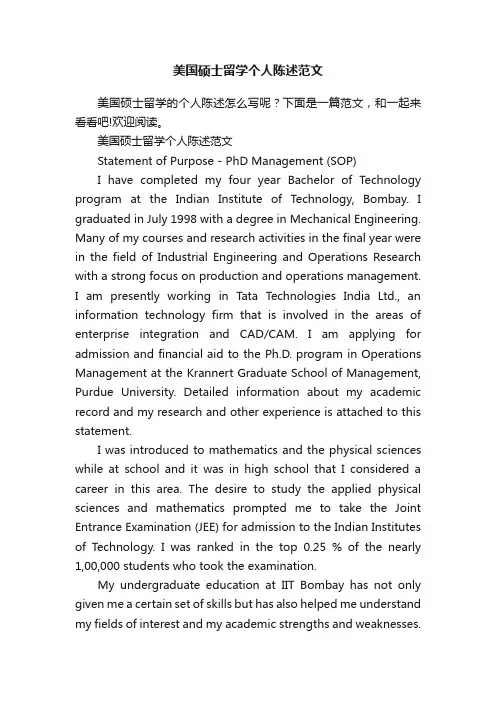 美国硕士留学个人陈述范文

美国硕士留学的个人陈述怎么写呢？下面是一篇范文，和一起来看看吧!欢迎阅读。

美国硕士留学个人陈述范文

Statement of Purpose - PhD Management (SOP)

I have completed my four year Bachelor of Technology program at the Indian Institute of Technology, Bombay. I graduated in July 1998 with a degree in Mechanical Engineering. Many of my courses and research activities in the final year were in the field of Industrial Engineering and Operations Research with a strong focus on production and operations management. I am presently working in Tata Technologies India Ltd., an information technology firm that is involved in the areas of enterprise integration and CAD/CAM. I am applying for admission and financial aid to the Ph.D. program in Operations Management at the Krannert Graduate School of Management, Purdue University. Detailed information about my academic record and my research and other experience is attached to this statement.

I was introduced to mathematics and the physical sciences while at school and it was in high school that I considered a career in this area. The desire to study the applied physical sciences and mathematics prompted me to take the Joint Entrance Examination (JEE) for admission to the Indian Institutes of Technology. I was ranked in the top 0.25 % of the nearly 1,00,000 students who took the examination.

My undergraduate education at IIT Bombay has not only given me a certain set of skills but has also helped me understand my fields of interest and my academic strengths and weaknesses.